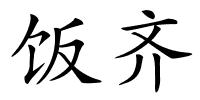 饭齐